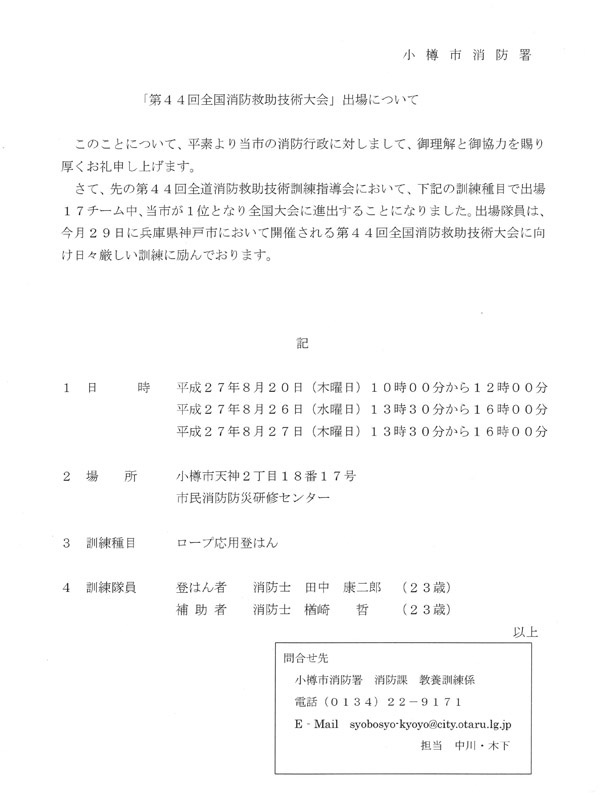 小樽市消防署

「第４４回全国消防救助技術大会」出場について

このことについて、平素より当市の消防行政に対しまして、御理解と御協力を賜り厚くお礼申し上げます。

さて、先の第４４回全道消防救助技術訓練指導会において、下記の訓練種目で出場１７チーム中、当市が１位となり全国大会に進出することになりました。出場隊員は、今月２９日に兵庫県神戸市において開催される第４４回全国消防救助技術大会に向け日々厳しい訓練に励んでおります。

記

１　日　　時　平成２７年８月２０日（木曜日）１０時００分から１２時００分
平成２７年８月２６日（水曜日）１３時３０分から１６時００分
平成２７年８月２７日（木曜日）１３時３０分から１６時００分

２　場　　所　小樽市天神２丁目１８番１７号
市民消防防災研修センター

３　訓練種目　ロープ応用登はん

４　訓練隊員　登はん者　消防士　田中　康二郎　（２３歳）
補 助 者　消防士　楢崎　哲　（２３歳）

以上

問合せ先
小樽市消防署　消防課　教養訓練係
電話（０１３４）２２－９１７１
E - Mail　syobosyo-kyoyo@city.otaru.lg.jp
担当　中川・木下